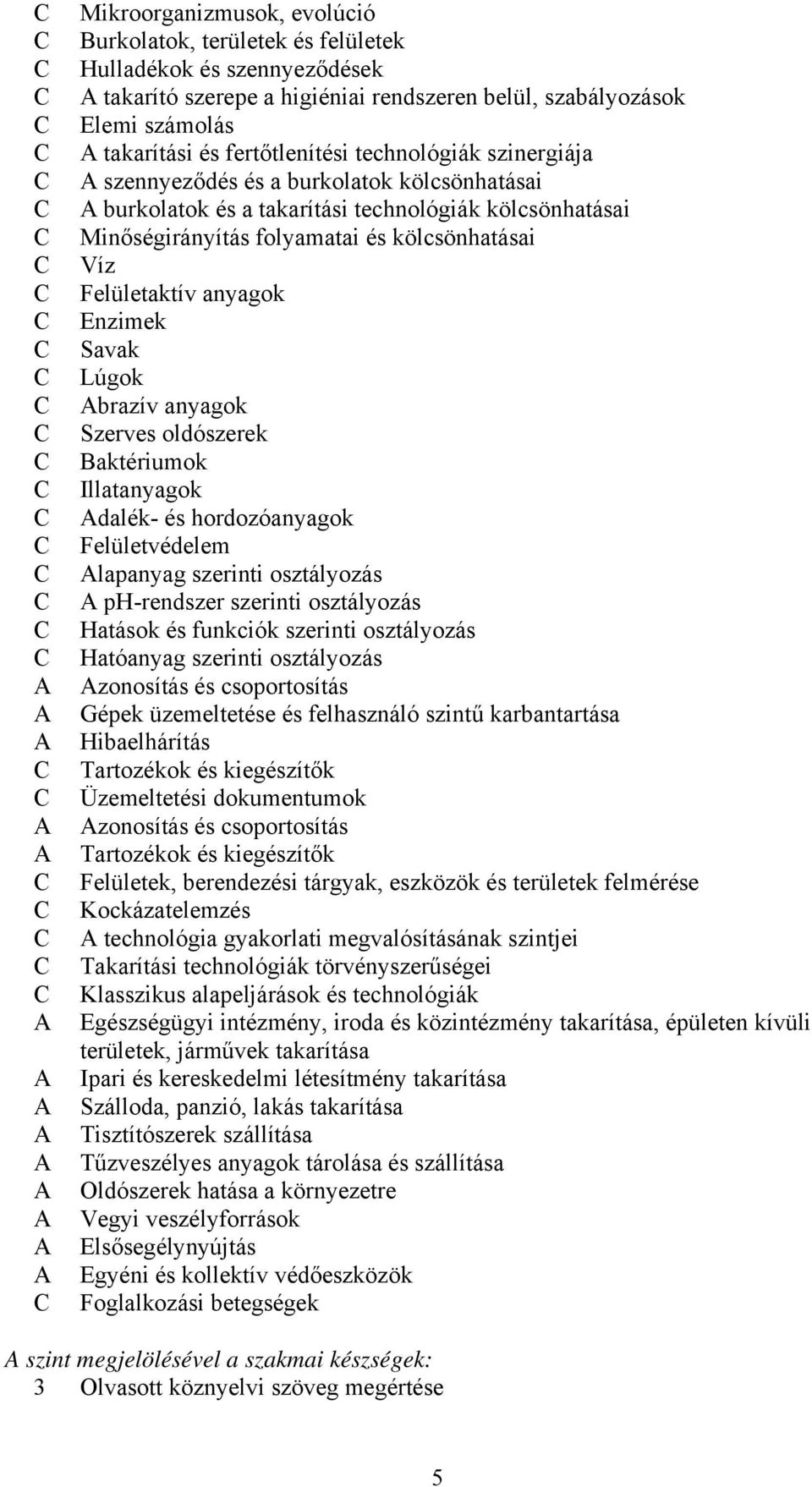 C Mikroorganizmusok, evolúció
C Burkolatok, területek és felületek
C Hulladékok és szennyeződések
C A takarító szerepe a higiéniai rendszeren belül, szabályozások
C Elemi számolás
C A takarítási és fertőtlenítési technológiák szinergiája
C A szennyeződés és a burkolatok kölcsönhatásai
C A burkolatok és a takarítási technológiák kölcsönhatásai
C Minőségirányítás folyamatai és kölcsönhatásai
C Víz
C Felületaktív anyagok
C Enzimek
C Savak
C Lúgok
C Abrazív anyagok
C Szerves oldószerek
C Baktériumok
C Illatanyagok
C Adalék- és hordozóanyagok
C Felületvédelem
C Alapanyag szerinti osztályozás
C A ph-rendszer szerinti osztályozás
C Hatások és funkciók szerinti osztályozás
C Hatóanyag szerinti osztályozás
A Azonosítás és csoportosítás
A Gépek üzemeltetése és felhasználó szintű karbantartása
A Hibaelhárítás
C Tartozékok és kiegészítők
C Üzemeltetési dokumentumok
A Azonosítás és csoportosítás
A Tartozékok és kiegészítők
C Felületek, berendezési tárgyak, eszközök és területek felmérése
C Kockázatelemzés
C A technológia gyakorlati megvalósításának szintjei
C Takarítási technológiák törvényszerűségei
C Klasszikus alapeljárások és technológiák
A Egészségügyi intézmény, iroda és közintézmény takarítása, épületen kívüli területek, járművek takarítása
A Ipari és kereskedelmi létesítmény takarítása
A Szálloda, panzió, lakás takarítása
A Tisztítószerek szállítása
A Tűzveszélyes anyagok tárolása és szállítása
A Oldószerek hatása a környezetre
A Vegyi veszélyforrások
A Elsősegélynyújtás
A Egyéni és kollektív védőeszközök
C Foglalkozási betegségek

A szint megjelölésével a szakmai készségek:
3 Olvasott köznyelvi szöveg megértése

5